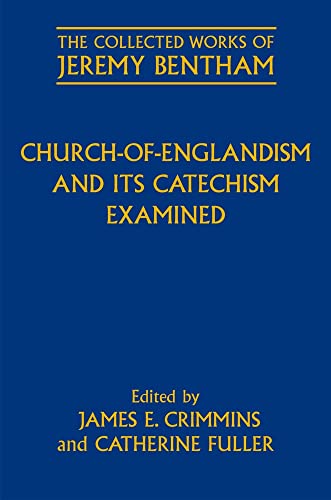 THE COLLECTED WORKS OF
JEREMY BENTHAM

CHURCH-OF-ENGLANDISM AND ITS CATECHISM EXAMINED

Edited by
JAMES E. CRIMMINS
and CATHERINE FULLER